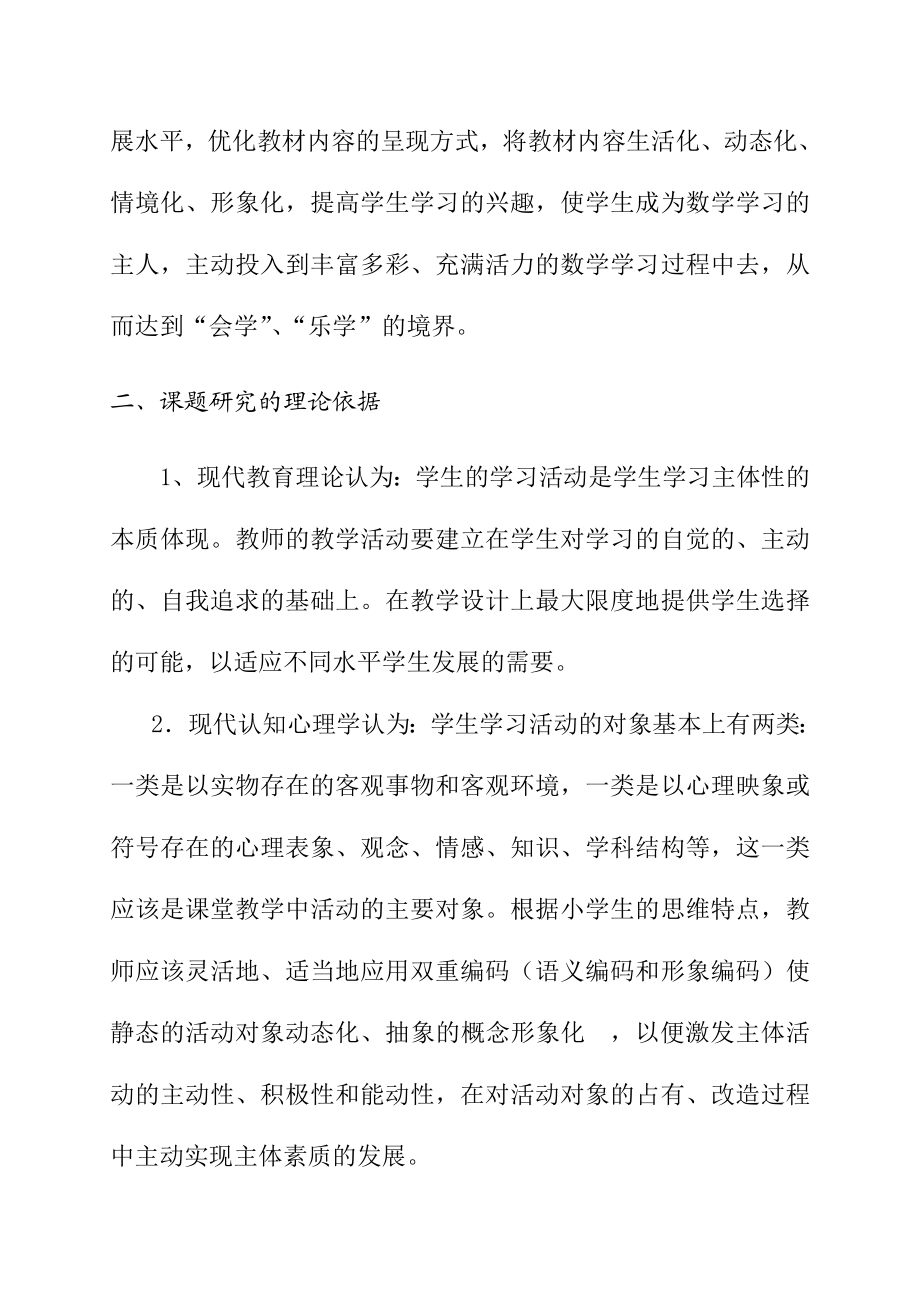 展水平，优化教材内容的呈现方式，将教材内容生活化、动态化、情境化、形象化，提高学生学习的兴趣，使学生成为数学学习的主人，主动投入到丰富多彩、充满活力的数学学习过程中去，从而达到“会学”、“乐学”的境界。

二、课题研究的理论依据

1、现代教育理论认为：学生的学习活动是学生学习主体性的本质体现。教师的教学活动要建立在学生对学习的自觉的、主动的、自我追求的基础上。在教学设计上最大限度地提供学生选择的可能，以适应不同水平学生发展的需要。

2．现代认知心理学认为：学生学习活动的对象基本上有两类：一类是以实物存在的客观事物和客观环境，一类是以心理映象或符号存在的心理表象、观念、情感、知识、学科结构等，这一类应该是课堂教学中活动的主要对象。根据小学生的思维特点，教师应该灵活地、适当地应用双重编码（语义编码和形象编码）使静态的活动对象动态化、抽象的概念形象化 ，以便激发主体活动的主动性、积极性和能动性，在对活动对象的占有、改造过程中主动实现主体素质的发展。